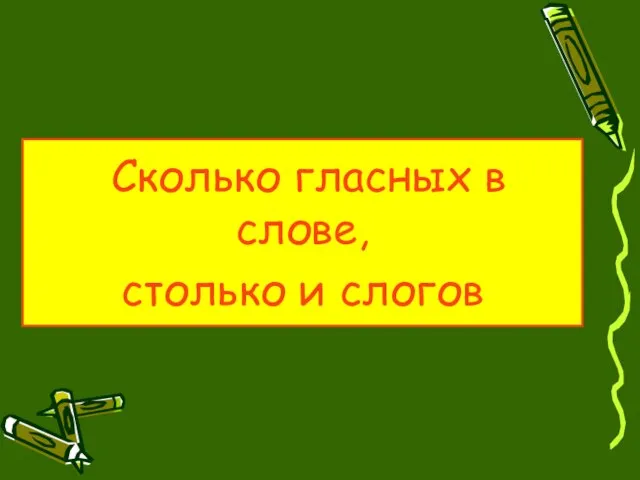 Сколько гласных в слове,
столько и слогов